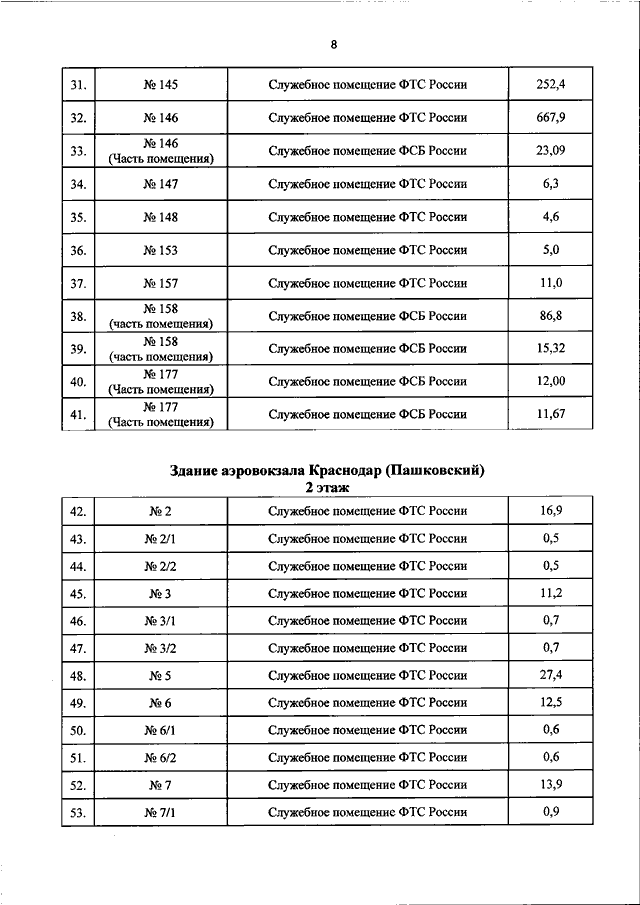 8

| 31. | № 145 | Служебное помещение ФТС России | 252,4 |
|---|---|---|---|
| 32. | № 146 | Служебное помещение ФТС России | 667,9 |
| 33. | № 146 (Часть помещения) | Служебное помещение ФСБ России | 23,09 |
| 34. | № 147 | Служебное помещение ФТС России | 6,3 |
| 35. | № 148 | Служебное помещение ФТС России | 4,6 |
| 36. | № 153 | Служебное помещение ФТС России | 5,0 |
| 37. | № 157 | Служебное помещение ФТС России | 11,0 |
| 38. | № 158 (часть помещения) | Служебное помещение ФСБ России | 86,8 |
| 39. | № 158 (часть помещения) | Служебное помещение ФСБ России | 15,32 |
| 40. | № 177 (Часть помещения) | Служебное помещение ФСБ России | 12,00 |
| 41. | № 177 (Часть помещения) | Служебное помещение ФСБ России | 11,67 |

Здание аэровокзала Краснодар (Пашковский)
2 этаж

| 42. | № 2 | Служебное помещение ФТС России | 16,9 |
|---|---|---|---|
| 43. | № 2/1 | Служебное помещение ФТС России | 0,5 |
| 44. | № 2/2 | Служебное помещение ФТС России | 0,5 |
| 45. | № 3 | Служебное помещение ФТС России | 11,2 |
| 46. | № 3/1 | Служебное помещение ФТС России | 0,7 |
| 47. | № 3/2 | Служебное помещение ФТС России | 0,7 |
| 48. | № 5 | Служебное помещение ФТС России | 27,4 |
| 49. | № 6 | Служебное помещение ФТС России | 12,5 |
| 50. | № 6/1 | Служебное помещение ФТС России | 0,6 |
| 51. | № 6/2 | Служебное помещение ФТС России | 0,6 |
| 52. | № 7 | Служебное помещение ФТС России | 13,9 |
| 53. | № 7/1 | Служебное помещение ФТС России | 0,9 |